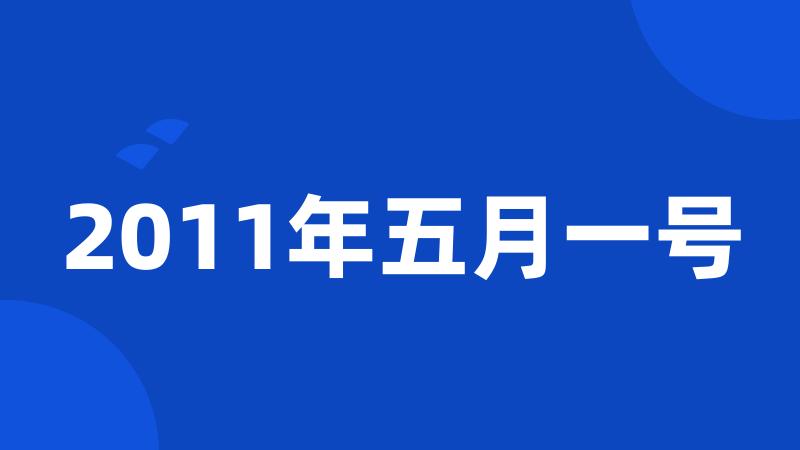 2011年五月一号